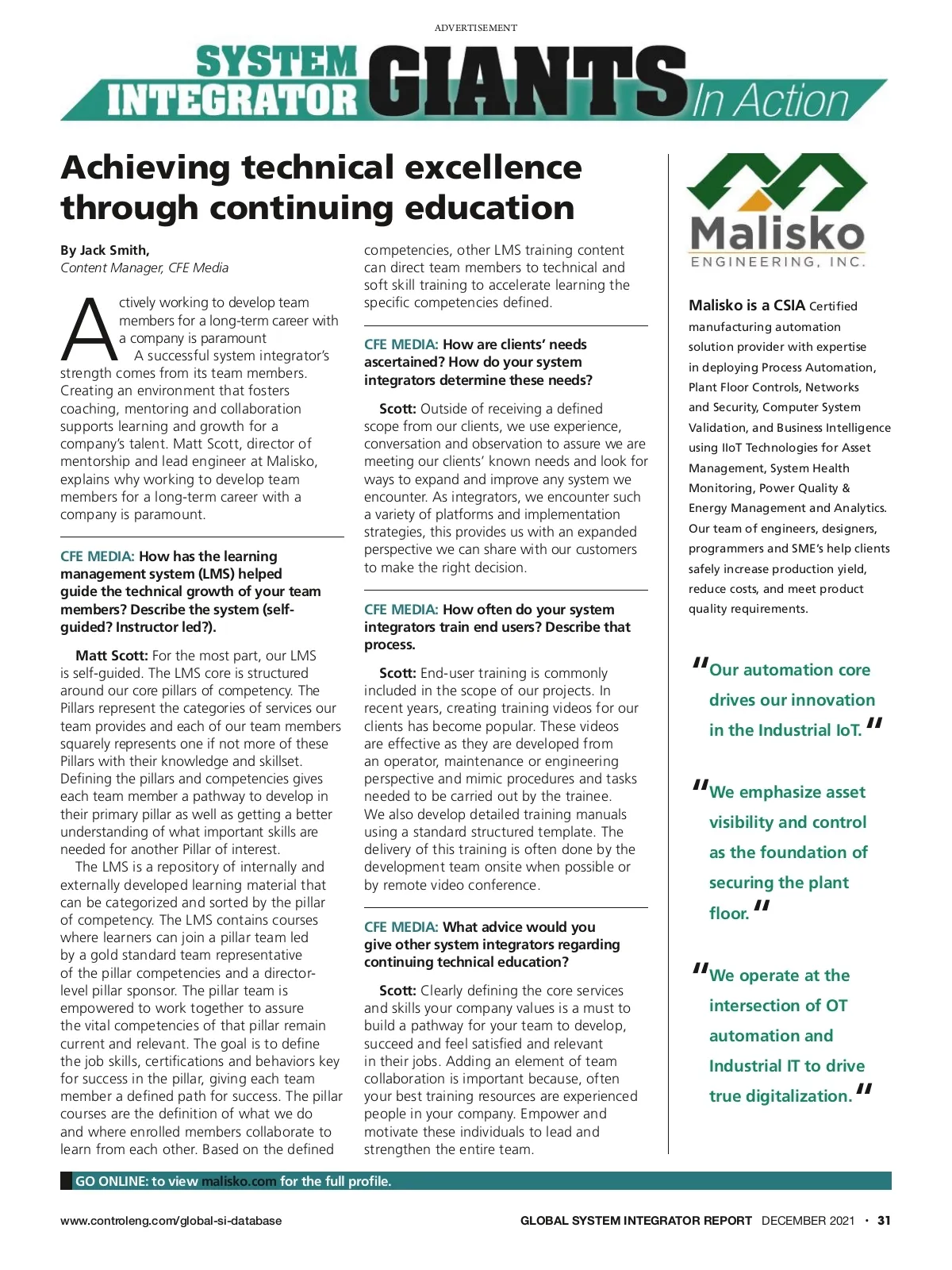 ADVERTISEMENT

SYSTEM INTEGRATOR GIANTS In Action

Achieving technical excellence through continuing education

By Jack Smith,
Content Manager, CFE Media

Actively working to develop team members for a long-term career with a company is paramount
A successful system integrator's strength comes from its team members. Creating an environment that fosters coaching, mentoring and collaboration supports learning and growth for a company's talent. Matt Scott, director of mentorship and lead engineer at Malisko, explains why working to develop team members for a long-term career with a company is paramount.

CFE MEDIA: How has the learning management system (LMS) helped guide the technical growth of your team members? Describe the system (self-guided? Instructor led?).

Matt Scott: For the most part, our LMS is self-guided. The LMS core is structured around our core pillars of competency. The Pillars represent the categories of services our team provides and each of our team members squarely represents one if not more of these Pillars with their knowledge and skillset. Defining the pillars and competencies gives each team member a pathway to develop in their primary pillar as well as getting a better understanding of what important skills are needed for another Pillar of interest.

The LMS is a repository of internally and externally developed learning material that can be categorized and sorted by the pillar of competency. The LMS contains courses where learners can join a pillar team led by a gold standard team representative of the pillar competencies and a director-level pillar sponsor. The pillar team is empowered to work together to assure the vital competencies of that pillar remain current and relevant. The goal is to define the job skills, certifications and behaviors key for success in the pillar, giving each team member a defined path for success. The pillar courses are the definition of what we do and where enrolled members collaborate to learn from each other. Based on the defined competencies, other LMS training content can direct team members to technical and soft skill training to accelerate learning the specific competencies defined.

CFE MEDIA: How are clients' needs ascertained? How do your system integrators determine these needs?

Scott: Outside of receiving a defined scope from our clients, we use experience, conversation and observation to assure we are meeting our clients' known needs and look for ways to expand and improve any system we encounter. As integrators, we encounter such a variety of platforms and implementation strategies, this provides us with an expanded perspective we can share with our customers to make the right decision.

CFE MEDIA: How often do your system integrators train end users? Describe that process.

Scott: End-user training is commonly included in the scope of our projects. In recent years, creating training videos for our clients has become popular. These videos are effective as they are developed from an operator, maintenance or engineering perspective and mimic procedures and tasks needed to be carried out by the trainee. We also develop detailed training manuals using a standard structured template. The delivery of this training is often done by the development team onsite when possible or by remote video conference.

CFE MEDIA: What advice would you give other system integrators regarding continuing technical education?

Scott: Clearly defining the core services and skills your company values is a must to build a pathway for your team to develop, succeed and feel satisfied and relevant in their jobs. Adding an element of team collaboration is important because, often your best training resources are experienced people in your company. Empower and motivate these individuals to lead and strengthen the entire team.

Malisko
ENGINEERING, INC.

Malisko is a CSIA Certified manufacturing automation solution provider with expertise in deploying Process Automation, Plant Floor Controls, Networks and Security, Computer System Validation, and Business Intelligence using IIoT Technologies for Asset Management, System Health Monitoring, Power Quality & Energy Management and Analytics. Our team of engineers, designers, programmers and SME's help clients safely increase production yield, reduce costs, and meet product quality requirements.

"Our automation core drives our innovation in the Industrial IoT."

"We emphasize asset visibility and control as the foundation of securing the plant floor."

"We operate at the intersection of OT automation and Industrial IT to drive true digitalization."

GO ONLINE: to view malisko.com for the full profile.

www.controleng.com/global-si-database

GLOBAL SYSTEM INTEGRATOR REPORT DECEMBER 2021 • 31